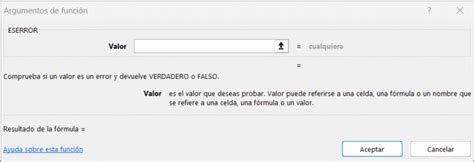 Argumentos de función

?

ESERROR

Valor = cualquiera

=

Comprueba si un valor es un error y devuelve VERDADERO o FALSO.

Valor es el valor que deseas probar. Valor puede referirse a una celda, una fórmula o un nombre que se refiere a una celda, una fórmula o un valor.

Resultado de la fórmula =

Ayuda sobre esta función

Aceptar

Cancelar